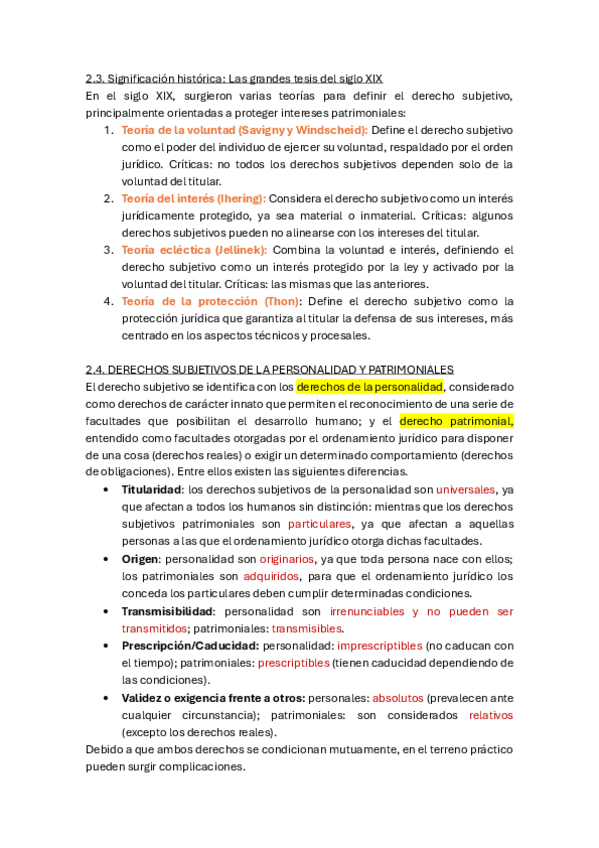 2.3. Significación histórica: Las grandes tesis del siglo XIX

En el siglo XIX, surgieron varias teorías para definir el derecho subjetivo, principalmente orientadas a proteger intereses patrimoniales:

1. Teoría de la voluntad (Savigny y Windscheid): Define el derecho subjetivo como el poder del individuo de ejercer su voluntad, respaldado por el orden jurídico. Críticas: no todos los derechos subjetivos dependen solo de la voluntad del titular.
2. Teoría del interés (Ihering): Considera el derecho subjetivo como un interés jurídicamente protegido, ya sea material o inmaterial. Críticas: algunos derechos subjetivos pueden no alinearse con los intereses del titular.
3. Teoría ecléctica (Jellinek): Combina la voluntad e interés, definiendo el derecho subjetivo como un interés protegido por la ley y activado por la voluntad del titular. Críticas: las mismas que las anteriores.
4. Teoría de la protección (Thon): Define el derecho subjetivo como la protección jurídica que garantiza al titular la defensa de sus intereses, más centrado en los aspectos técnicos y procesales.

2.4. DERECHOS SUBJETIVOS DE LA PERSONALIDAD Y PATRIMONIALES

El derecho subjetivo se identifica con los derechos de la personalidad, considerado como derechos de carácter innato que permiten el reconocimiento de una serie de facultades que posibilitan el desarrollo humano; y el derecho patrimonial, entendido como facultades otorgadas por el ordenamiento jurídico para disponer de una cosa (derechos reales) o exigir un determinado comportamiento (derechos de obligaciones). Entre ellos existen las siguientes diferencias.

• Titularidad: los derechos subjetivos de la personalidad son universales, ya que afectan a todos los humanos sin distinción: mientras que los derechos subjetivos patrimoniales son particulares, ya que afectan a aquellas personas a las que el ordenamiento jurídico otorga dichas facultades.
• Origen: personalidad son originarios, ya que toda persona nace con ellos; los patrimoniales son adquiridos, para que el ordenamiento jurídico los conceda los particulares deben cumplir determinadas condiciones.
• Transmisibilidad: personalidad son irrenunciables y no pueden ser transmitidos; patrimoniales: transmisibles.
• Prescripción/Caducidad: personalidad: imprescriptibles (no caducan con el tiempo); patrimoniales: prescriptibles (tienen caducidad dependiendo de las condiciones).
• Validez o exigencia frente a otros: personales: absolutos (prevalecen ante cualquier circunstancia); patrimoniales: son considerados relativos (excepto los derechos reales).

Debido a que ambos derechos se condicionan mutuamente, en el terreno práctico pueden surgir complicaciones.